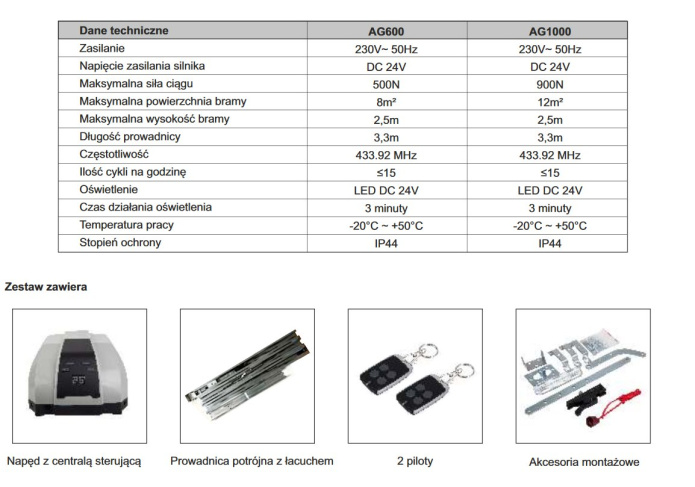 | Dane techniczne | AG600 | AG1000 |
|---|---|---|
| Zasilanie | 230V~ 50Hz | 230V~ 50Hz |
| Napięcie zasilania silnika | DC 24V | DC 24V |
| Maksymalna siła ciągu | 500N | 900N |
| Maksymalna powierzchnia bramy | 8m² | 12m² |
| Maksymalna wysokość bramy | 2,5m | 2,5m |
| Długość prowadnicy | 3,3m | 3,3m |
| Częstotliwość | 433.92 MHz | 433.92 MHz |
| Ilość cykli na godzinę | ≤15 | ≤15 |
| Oświetlenie | LED DC 24V | LED DC 24V |
| Czas działania oświetlenia | 3 minuty | 3 minuty |
| Temperatura pracy | -20°C ~ +50°C | -20°C ~ +50°C |
| Stopień ochrony | IP44 | IP44 |

Zestaw zawiera

25

Napęd z centralą sterującą

Prowadnica potrójna z łacuchem

2 piloty

Akcesoria montażowe